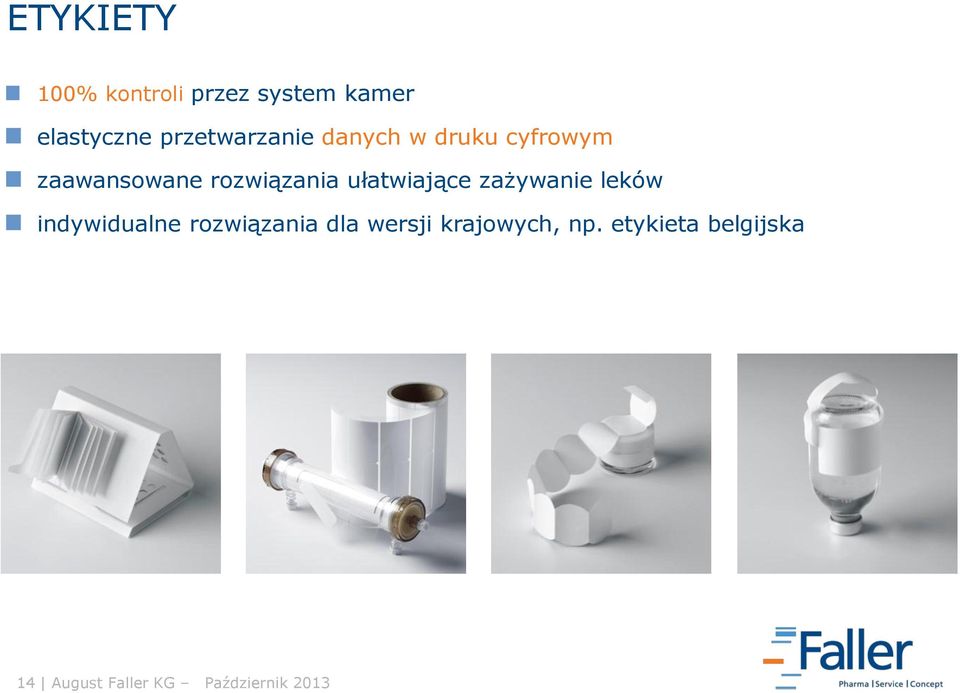 ETYKIETY

100% kontroli przez system kamer

elastyczne przetwarzanie danych w druku cyfrowym

zaawansowane rozwiązania ułatwiające zażywanie leków

indywidualne rozwiązania dla wersji krajowych, np. etykieta belgijska

14 | August Faller KG – Październik 2013

Faller
Pharma | Service | Concept